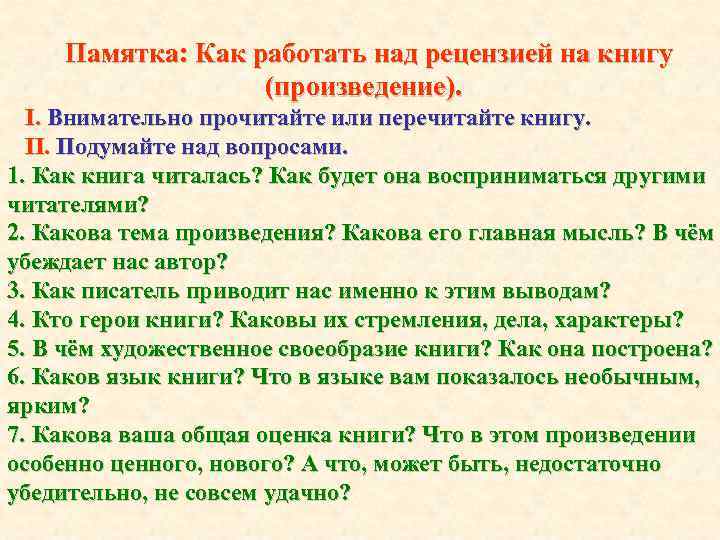 Памятка: Как работать над рецензией на книгу (произведение).

I. Внимательно прочитайте или перечитайте книгу.

II. Подумайте над вопросами.

1. Как книга читалась? Как будет она восприниматься другими читателями?

2. Какова тема произведения? Какова его главная мысль? В чём убеждает нас автор?

3. Как писатель приводит нас именно к этим выводам?

4. Кто герои книги? Каковы их стремления, дела, характеры?

5. В чём художественное своеобразие книги? Как она построена?

6. Каков язык книги? Что в языке вам показалось необычным, ярким?

7. Какова ваша общая оценка книги? Что в этом произведении особенно ценного, нового? А что, может быть, недостаточно убедительно, не совсем удачно?